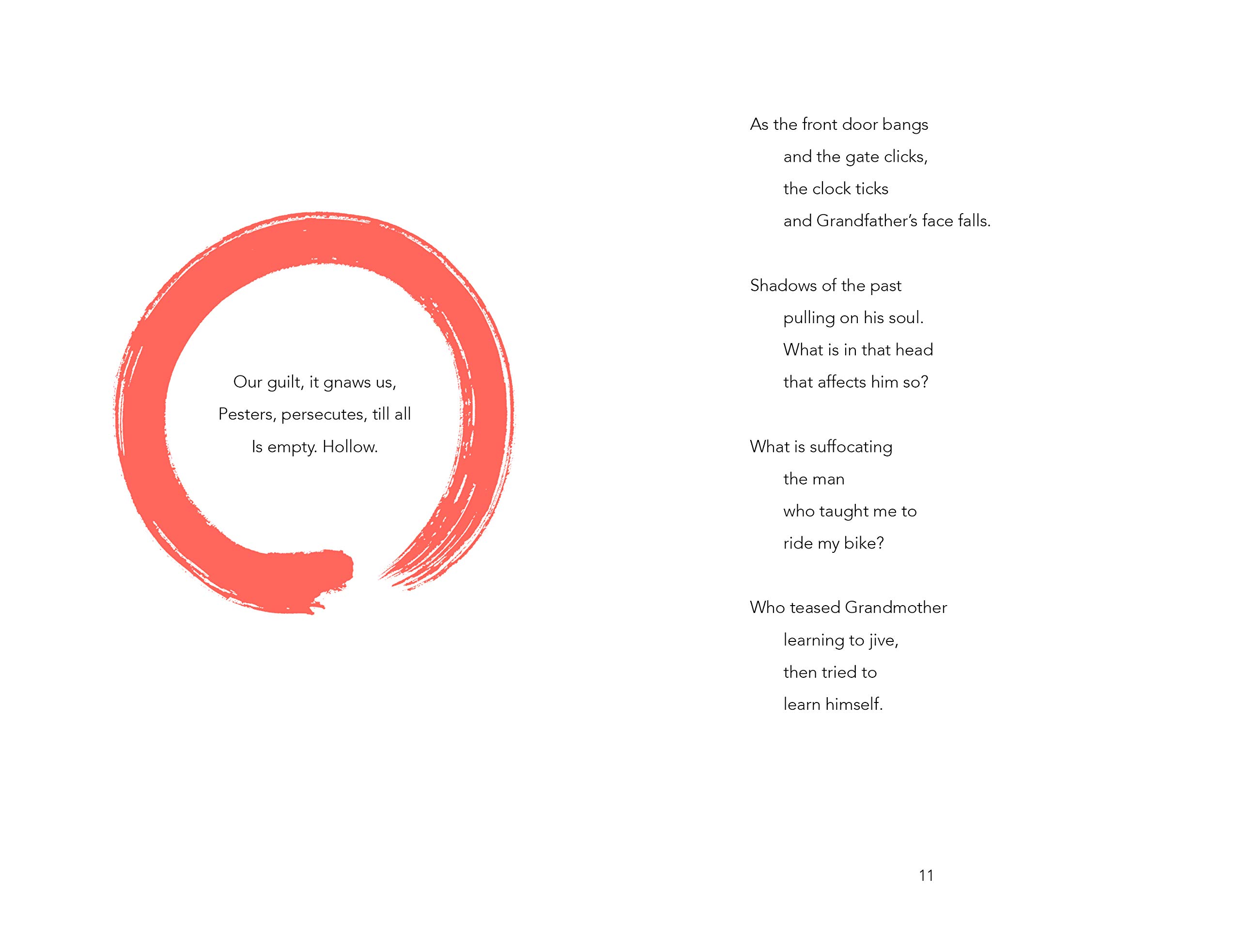 Our guilt, it gnaws us,
Pesters, persecutes, till all
Is empty. Hollow.

As the front door bangs
and the gate clicks,
the clock ticks
and Grandfather's face falls.

Shadows of the past
pulling on his soul.
What is in that head
that affects him so?

What is suffocating
the man
who taught me to
ride my bike?

Who teased Grandmother
learning to jive,
then tried to
learn himself.

11